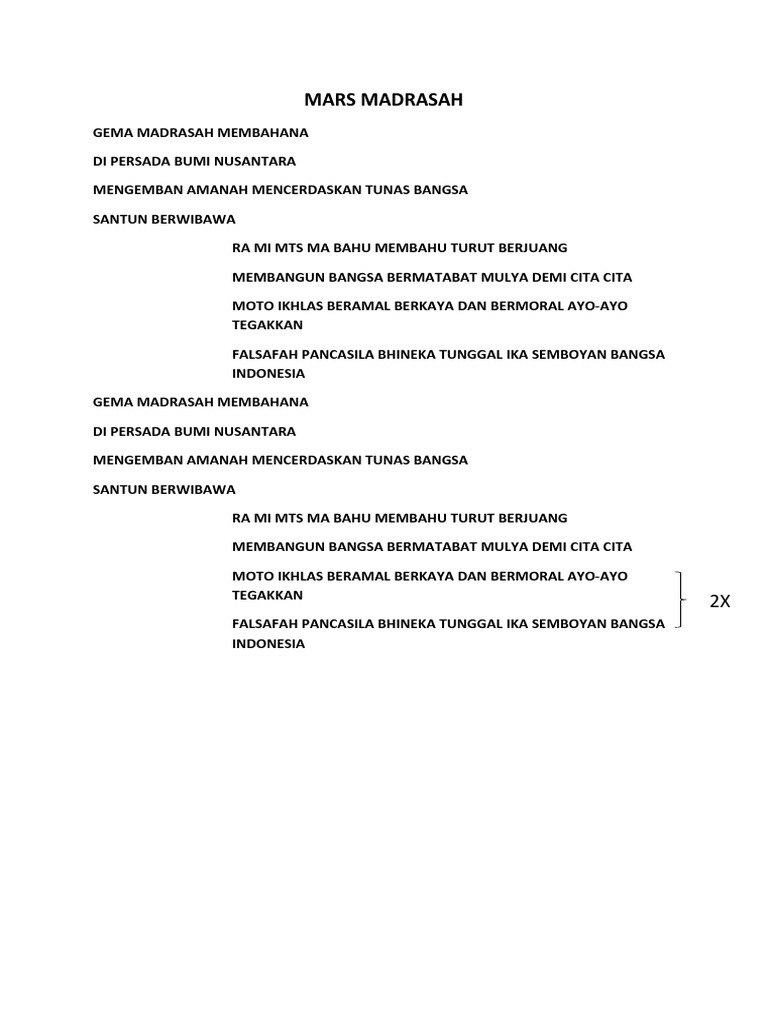 MARS MADRASAH

GEMA MADRASAH MEMBAHANA

DI PERSADA BUMI NUSANTARA

MENGEMBAN AMANAH MENCERDASKAN TUNAS BANGSA

SANTUN BERWIBAWA

RA MI MTS MA BAHU MEMBAHU TURUT BERJUANG

MEMBANGUN BANGSA BERMATABAT MULYA DEMI CITA CITA

MOTO IKHLAS BERAMAL BERKAYA DAN BERMORAL AYO-AYO TEGAKKAN

FALSAFAH PANCASILA BHINEKA TUNGGAL IKA SEMBOYAN BANGSA INDONESIA

GEMA MADRASAH MEMBAHANA

DI PERSADA BUMI NUSANTARA

MENGEMBAN AMANAH MENCERDASKAN TUNAS BANGSA

SANTUN BERWIBAWA

RA MI MTS MA BAHU MEMBAHU TURUT BERJUANG

MEMBANGUN BANGSA BERMATABAT MULYA DEMI CITA CITA

MOTO IKHLAS BERAMAL BERKAYA DAN BERMORAL AYO-AYO TEGAKKAN

FALSAFAH PANCASILA BHINEKA TUNGGAL IKA SEMBOYAN BANGSA INDONESIA

2X